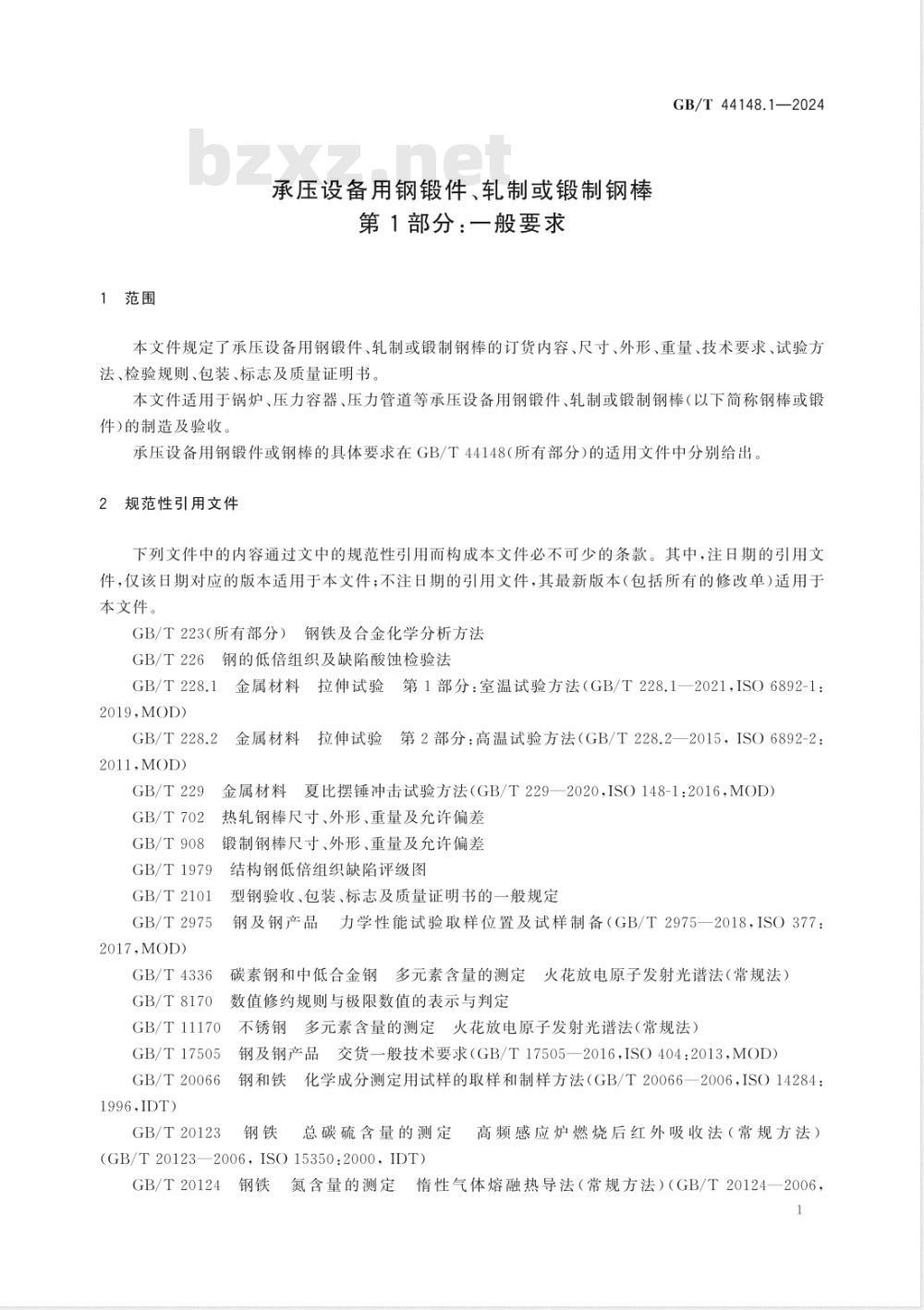 GB/T 44148.1—2024

bzxz.net

承压设备用钢锻件、轧制或锻制钢棒
第1部分：一般要求

1 范围

本文件规定了承压设备用钢锻件、轧制或锻制钢棒的订货内容、尺寸、外形、重量、技术要求、试验方法、检验规则、包装、标志及质量证明书。

本文件适用于锅炉、压力容器、压力管道等承压设备用钢锻件、轧制或锻制钢棒(以下简称钢棒或锻件)的制造及验收。

承压设备用钢锻件或钢棒的具体要求在GB/T 44148(所有部分)的适用文件中分别给出。

2 规范性引用文件

下列文件中的内容通过文中的规范性引用而构成本文件必不可少的条款。其中，注日期的引用文件，仅该日期对应的版本适用于本文件；不注日期的引用文件，其最新版本(包括所有的修改单)适用于本文件。

GB/T 223(所有部分) 钢铁及合金化学分析方法

GB/T 226 钢的低倍组织及缺陷酸蚀检验法

GB/T 228.1 金属材料 拉伸试验 第1部分：室温试验方法(GB/T 228.1—2021，ISO 6892-1：2019，MOD)

GB/T 228.2 金属材料 拉伸试验 第2部分：高温试验方法(GB/T 228.2—2015，ISO 6892-2：2011，MOD)

GB/T 229 金属材料 夏比摆锤冲击试验方法(GB/T 229—2020，ISO 148-1：2016，MOD)

GB/T 702 热轧钢棒尺寸、外形、重量及允许偏差

GB/T 908 锻制钢棒尺寸、外形、重量及允许偏差

GB/T 1979 结构钢低倍组织缺陷评级图

GB/T 2101 型钢验收、包装、标志及质量证明书的一般规定

GB/T 2975 钢及钢产品 力学性能试验取样位置及试样制备(GB/T 2975—2018，ISO 377：2017，MOD)

GB/T 4336 碳素钢和中低合金钢 多元素含量的测定 火花放电原子发射光谱法(常规法)

GB/T 8170 数值修约规则与极限数值的表示与判定

GB/T 11170 不锈钢 多元素含量的测定 火花放电原子发射光谱法(常规法)

GB/T 17505 钢及钢产品 交货一般技术要求(GB/T 17505—2016，ISO 404：2013，MOD)

GB/T 20066 钢和铁 化学成分测定用试样的取样和制样方法(GB/T 20066—2006，ISO 14284：1996，IDT)

GB/T 20123 钢铁 总碳硫含量的测定 高频感应炉燃烧后红外吸收法(常规方法)(GB/T 20123—2006，ISO 15350：2000，IDT)

GB/T 20124 钢铁 氮含量的测定 惰性气体熔融热导法(常规方法)(GB/T 20124—2006，

1